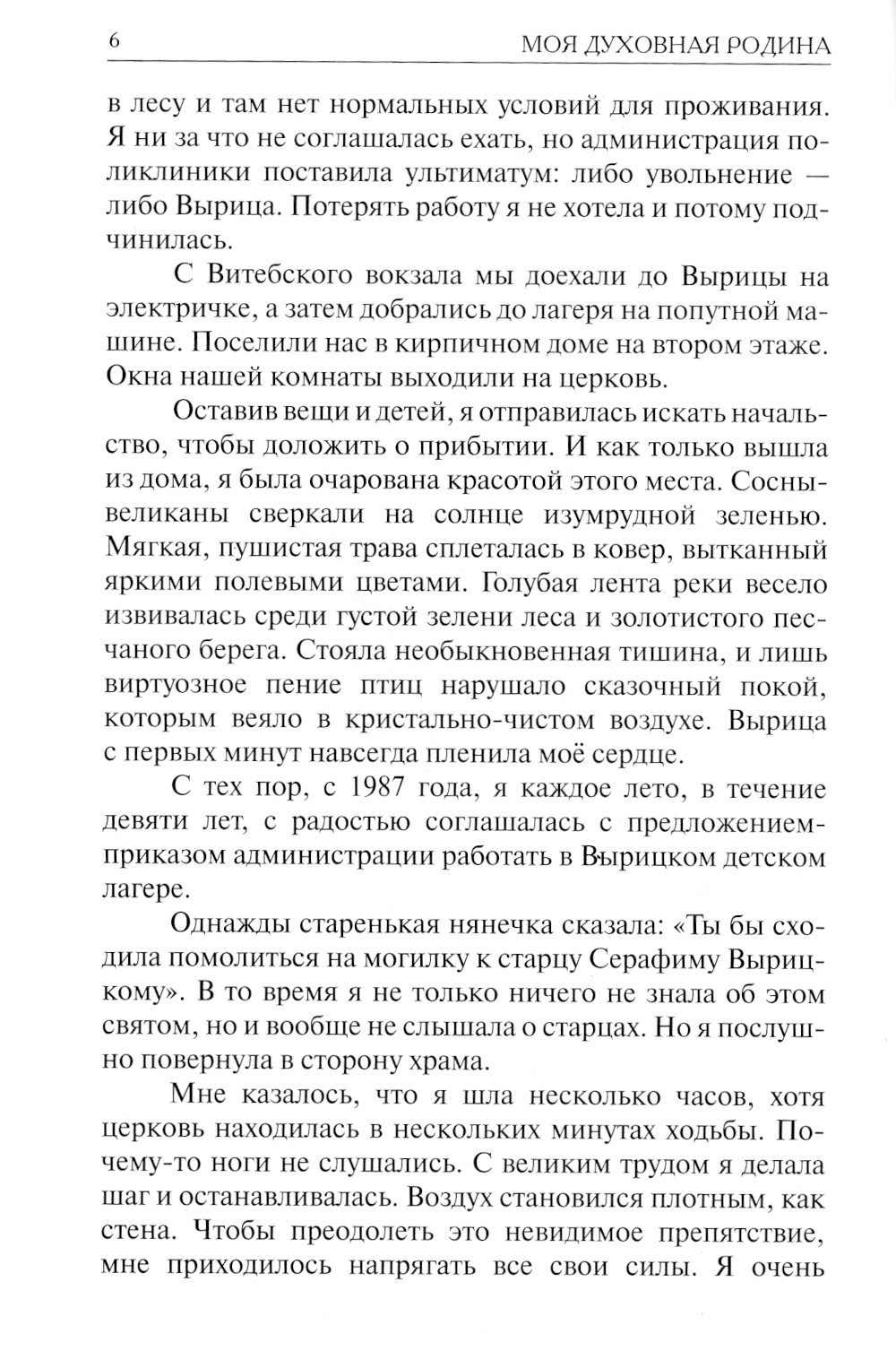 6 МОЯ ДУХОВНАЯ РОДИНА

в лесу и там нет нормальных условий для проживания. Я ни за что не соглашалась ехать, но администрация поликлиники поставила ультиматум: либо увольнение — либо Вырица. Потерять работу я не хотела и потому подчинилась.

С Витебского вокзала мы доехали до Вырицы на электричке, а затем добрались до лагеря на попутной машине. Поселили нас в кирпичном доме на втором этаже. Окна нашей комнаты выходили на церковь.

Оставив вещи и детей, я отправилась искать начальство, чтобы доложить о прибытии. И как только вышла из дома, я была очарована красотой этого места. Сосны-великаны сверкали на солнце изумрудной зеленью. Мягкая, пушистая трава сплеталась в ковер, вытканный яркими полевыми цветами. Голубая лента реки весело извивалась среди густой зелени леса и золотистого песчаного берега. Стояла необыкновенная тишина, и лишь виртуозное пение птиц нарушало сказочный покой, которым веяло в кристально-чистом воздухе. Вырица с первых минут навсегда пленила моё сердце.

С тех пор, с 1987 года, я каждое лето, в течение девяти лет, с радостью соглашалась с предложением-приказом администрации работать в Вырицком детском лагере.

Однажды старенькая нянечка сказала: «Ты бы сходила помолиться на могилку к старцу Серафиму Вырицкому». В то время я не только ничего не знала об этом святом, но и вообще не слышала о старцах. Но я послушно повернула в сторону храма.

Мне казалось, что я шла несколько часов, хотя церковь находилась в нескольких минутах ходьбы. Почему-то ноги не слушались. С великим трудом я делала шаг и останавливалась. Воздух становился плотным, как стена. Чтобы преодолеть это невидимое препятствие, мне приходилось напрягать все свои силы. Я очень